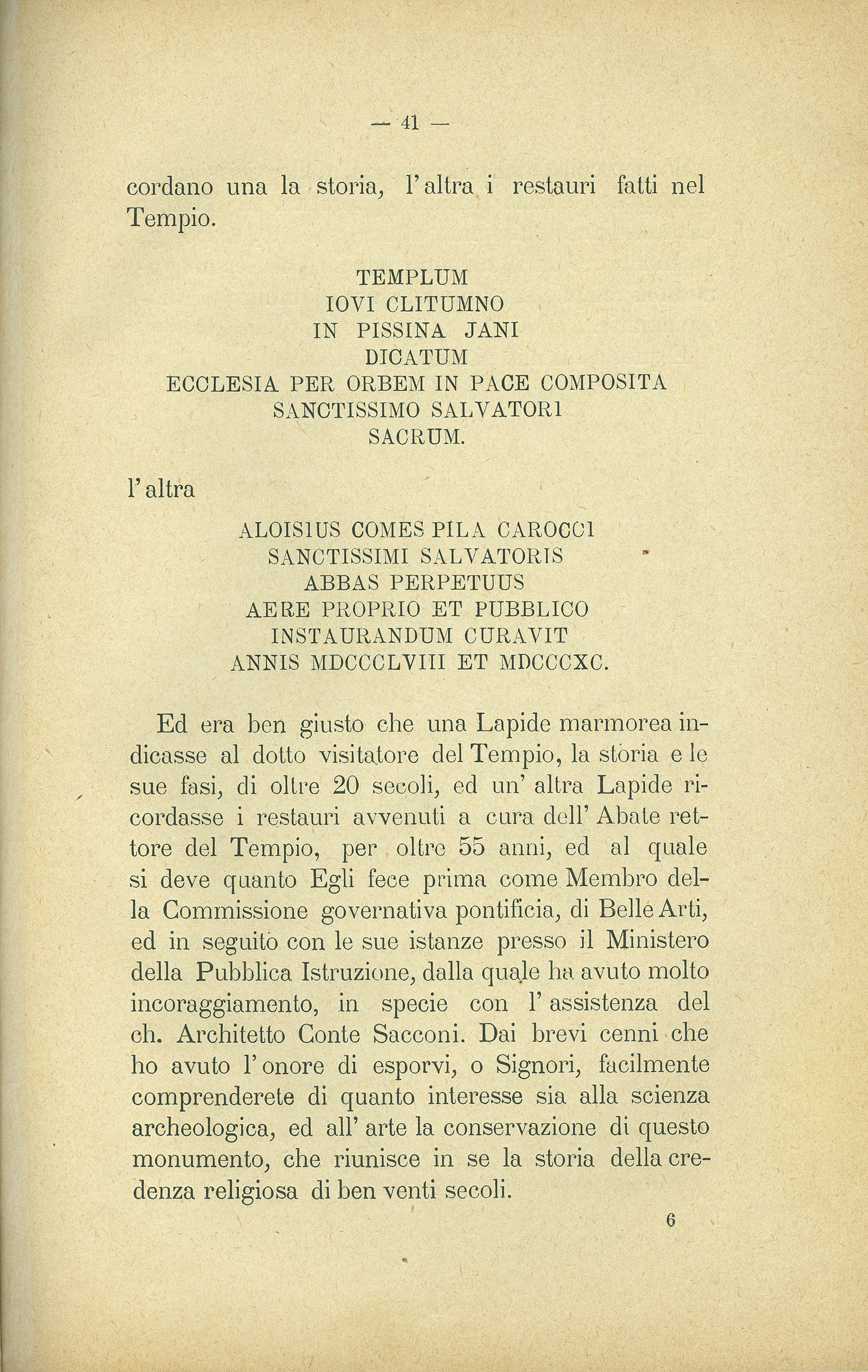 — 41 —

cordano una la storia, l'altra i restauri fatti nel Tempio.

TEMPLUM
IOVI CLITUMNO
IN PISSINA JANI
DICATUM
ECCLESIA PER ORBEM IN PACE COMPOSITA
SANCTISSIMO SALVATORI
SACRUM.

l'altra

ALOISIUS COMES PILA CAROCCI
SANCTISSIMI SALVATORIS
ABBAS PERPETUUS
AERE PROPRIO ET PUBBLICO
INSTAURANDUM CURAVIT
ANNIS MDCCCLVIII ET MDCCCXC.

Ed era ben giusto che una Lapide marmorea indicasse al dotto visitatore del Tempio, la storia e le sue fasi, di oltre 20 secoli, ed un' altra Lapide ricordasse i restauri avvenuti a cura dell' Abate rettore del Tempio, per oltre 55 anni, ed al quale si deve quanto Egli fece prima come Membro della Commissione governativa pontificia, di Belle Arti, ed in seguito con le sue istanze presso il Ministero della Pubblica Istruzione, dalla quale ha avuto molto incoraggiamento, in specie con l' assistenza del ch. Architetto Conte Sacconi. Dai brevi cenni che ho avuto l' onore di esporvi, o Signori, facilmente comprenderete di quanto interesse sia alla scienza archeologica, ed all' arte la conservazione di questo monumento, che riunisce in se la storia della credenza religiosa di ben venti secoli.

6